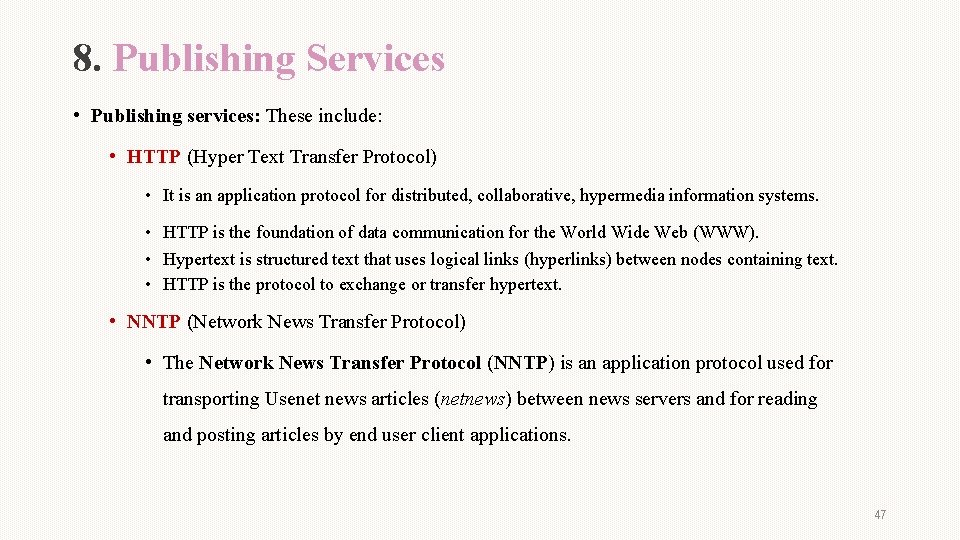 8. Publishing Services

• Publishing services: These include:

• HTTP (Hyper Text Transfer Protocol)

• It is an application protocol for distributed, collaborative, hypermedia information systems.

• HTTP is the foundation of data communication for the World Wide Web (WWW).
• Hypertext is structured text that uses logical links (hyperlinks) between nodes containing text.
• HTTP is the protocol to exchange or transfer hypertext.

• NNTP (Network News Transfer Protocol)

• The Network News Transfer Protocol (NNTP) is an application protocol used for transporting Usenet news articles (netnews) between news servers and for reading and posting articles by end user client applications.

47